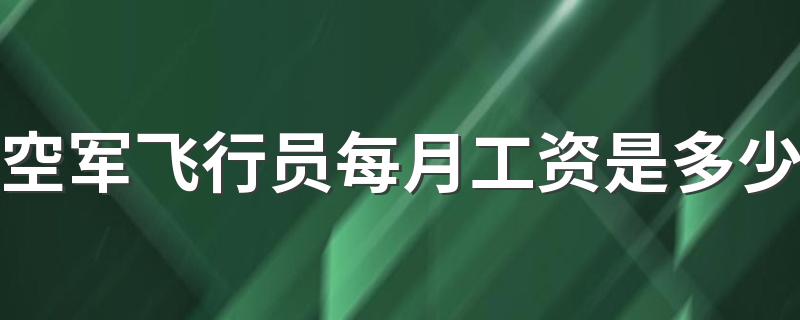 空军飞行员每月工资是多少